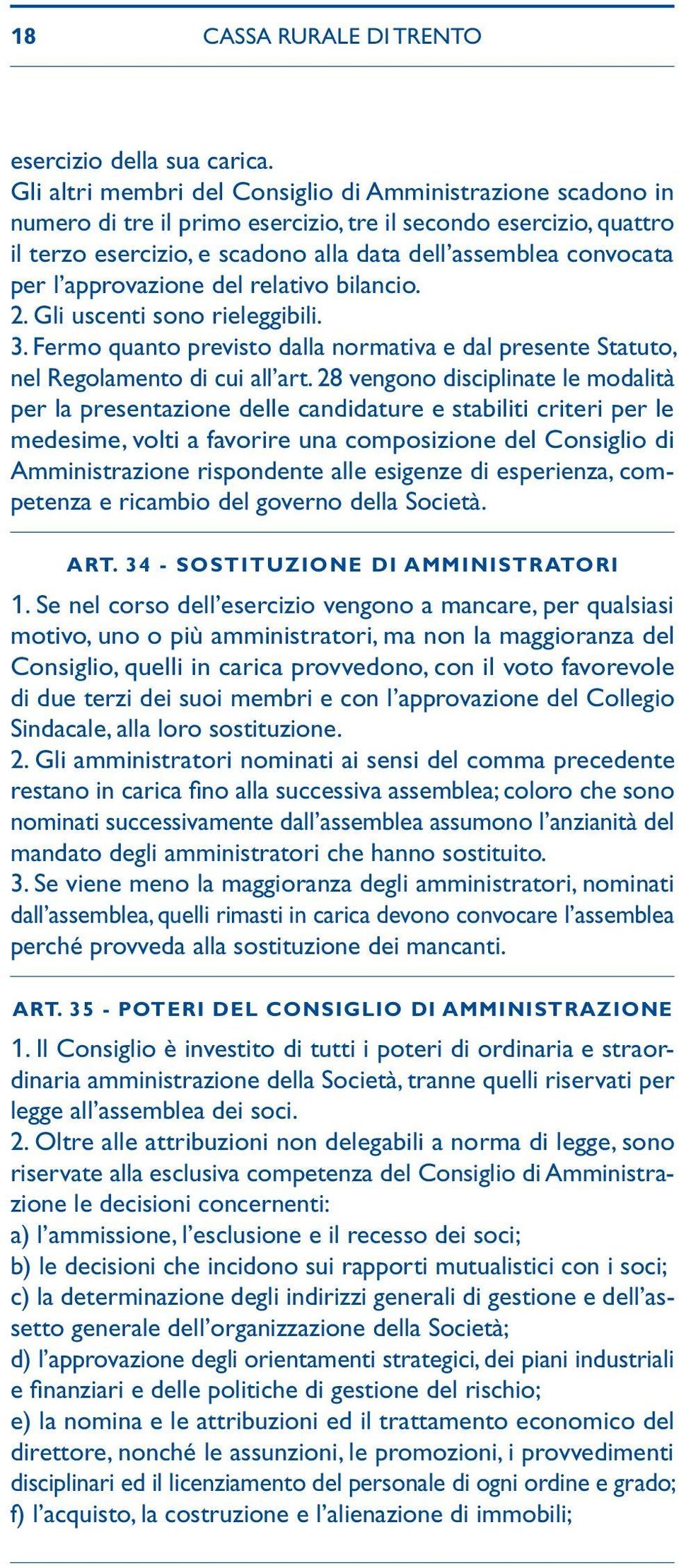 18 CASSA RURALE DI TRENTO

esercizio della sua carica.
Gli altri membri del Consiglio di Amministrazione scadono in numero di tre il primo esercizio, tre il secondo esercizio, quattro il terzo esercizio, e scadono alla data dell'assemblea convocata per l'approvazione del relativo bilancio.
2. Gli uscenti sono rieleggibili.
3. Fermo quanto previsto dalla normativa e dal presente Statuto, nel Regolamento di cui all'art. 28 vengono disciplinate le modalità per la presentazione delle candidature e stabiliti criteri per le medesime, volti a favorire una composizione del Consiglio di Amministrazione rispondente alle esigenze di esperienza, competenza e ricambio del governo della Società.

ART. 34 - SOSTITUZIONE DI AMMINISTRATORI

1. Se nel corso dell'esercizio vengono a mancare, per qualsiasi motivo, uno o più amministratori, ma non la maggioranza del Consiglio, quelli in carica provvedono, con il voto favorevole di due terzi dei suoi membri e con l'approvazione del Collegio Sindacale, alla loro sostituzione.
2. Gli amministratori nominati ai sensi del comma precedente restano in carica fino alla successiva assemblea; coloro che sono nominati successivamente dall'assemblea assumono l'anzianità del mandato degli amministratori che hanno sostituito.
3. Se viene meno la maggioranza degli amministratori, nominati dall'assemblea, quelli rimasti in carica devono convocare l'assemblea perché provveda alla sostituzione dei mancanti.

ART. 35 - POTERI DEL CONSIGLIO DI AMMINISTRAZIONE

1. Il Consiglio è investito di tutti i poteri di ordinaria e straordinaria amministrazione della Società, tranne quelli riservati per legge all'assemblea dei soci.
2. Oltre alle attribuzioni non delegabili a norma di legge, sono riservate alla esclusiva competenza del Consiglio di Amministrazione le decisioni concernenti:
a) l'ammissione, l'esclusione e il recesso dei soci;
b) le decisioni che incidono sui rapporti mutualistici con i soci;
c) la determinazione degli indirizzi generali di gestione e dell'assetto generale dell'organizzazione della Società;
d) l'approvazione degli orientamenti strategici, dei piani industriali e finanziari e delle politiche di gestione del rischio;
e) la nomina e le attribuzioni ed il trattamento economico del direttore, nonché le assunzioni, le promozioni, i provvedimenti disciplinari ed il licenziamento del personale di ogni ordine e grado;
f) l'acquisto, la costruzione e l'alienazione di immobili;